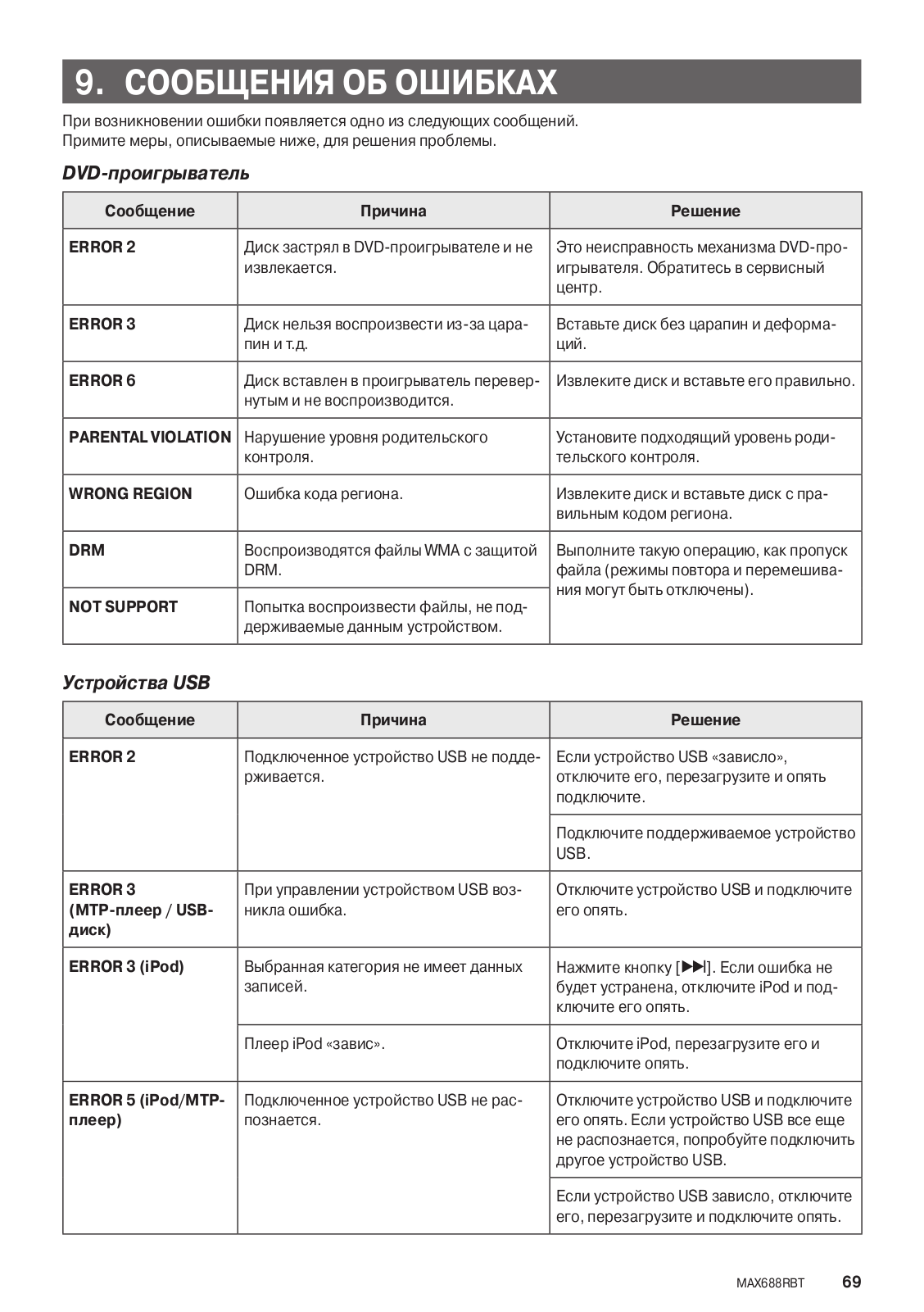 9. СООБЩЕНИЯ ОБ ОШИБКАХ

При возникновении ошибки появляется одно из следующих сообщений. Примите меры, описываемые ниже, для решения проблемы.

DVD-проигрыватель

| Сообщение | Причина | Решение |
|---|---|---|
| ERROR 2 | Диск застрял в DVD-проигрывателе и не извлекается. | Это неисправность механизма DVD-проигрывателя. Обратитесь в сервисный центр. |
| ERROR 3 | Диск нельзя воспроизвести из-за царапин и т.д. | Вставьте диск без царапин и деформаций. |
| ERROR 6 | Диск вставлен в проигрыватель перевернутым и не воспроизводится. | Извлеките диск и вставьте его правильно. |
| PARENTAL VIOLATION | Нарушение уровня родительского контроля. | Установите подходящий уровень родительского контроля. |
| WRONG REGION | Ошибка кода региона. | Извлеките диск и вставьте диск с правильным кодом региона. |
| DRM | Воспроизводятся файлы WMA с защитой DRM. | Выполните такую операцию, как пропуск файла (режимы повтора и перемешивания могут быть отключены). |
| NOT SUPPORT | Попытка воспроизвести файлы, не поддерживаемые данным устройством. | |

Устройства USB

| Сообщение | Причина | Решение |
|---|---|---|
| ERROR 2 | Подключенное устройство USB не поддерживается. | Если устройство USB «зависло», отключите его, перезагрузите и опять подключите. |
| | | Подключите поддерживаемое устройство USB. |
| ERROR 3 (MTP-плеер / USB-диск) | При управлении устройством USB возникла ошибка. | Отключите устройство USB и подключите его опять. |
| ERROR 3 (iPod) | Выбранная категория не имеет данных записей. | Нажмите кнопку [▶▶I]. Если ошибка не будет устранена, отключите iPod и подключите его опять. |
| | Плеер iPod «завис». | Отключите iPod, перезагрузите его и подключите опять. |
| ERROR 5 (iPod/MTP-плеер) | Подключенное устройство USB не распознается. | Отключите устройство USB и подключите его опять. Если устройство USB все еще не распознается, попробуйте подключить другое устройство USB. |
| | | Если устройство USB зависло, отключите его, перезагрузите и подключите опять. |

MAX688RBT 69